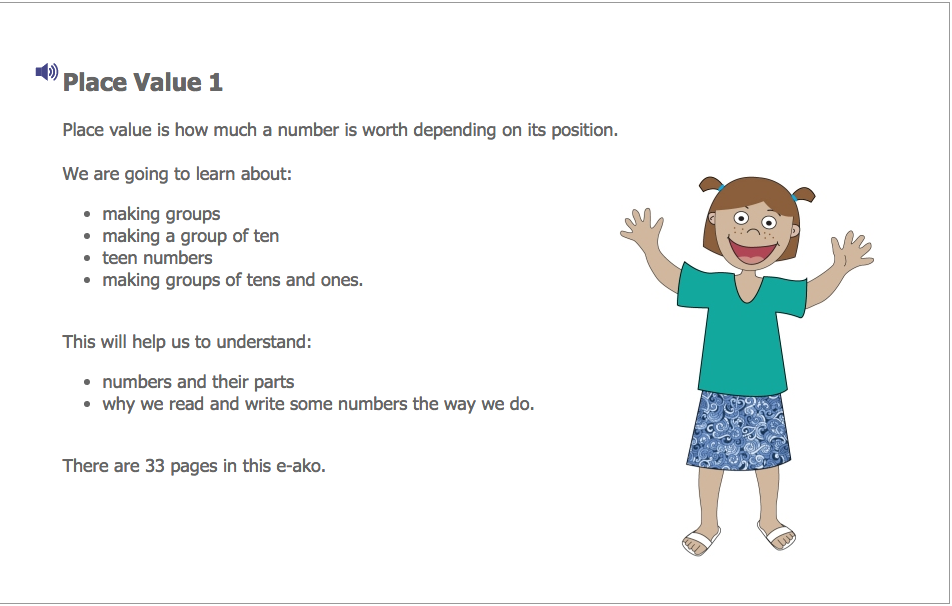 Place Value 1

Place value is how much a number is worth depending on its position.

We are going to learn about:

- making groups
- making a group of ten
- teen numbers
- making groups of tens and ones.

This will help us to understand:

- numbers and their parts
- why we read and write some numbers the way we do.

There are 33 pages in this e-ako.